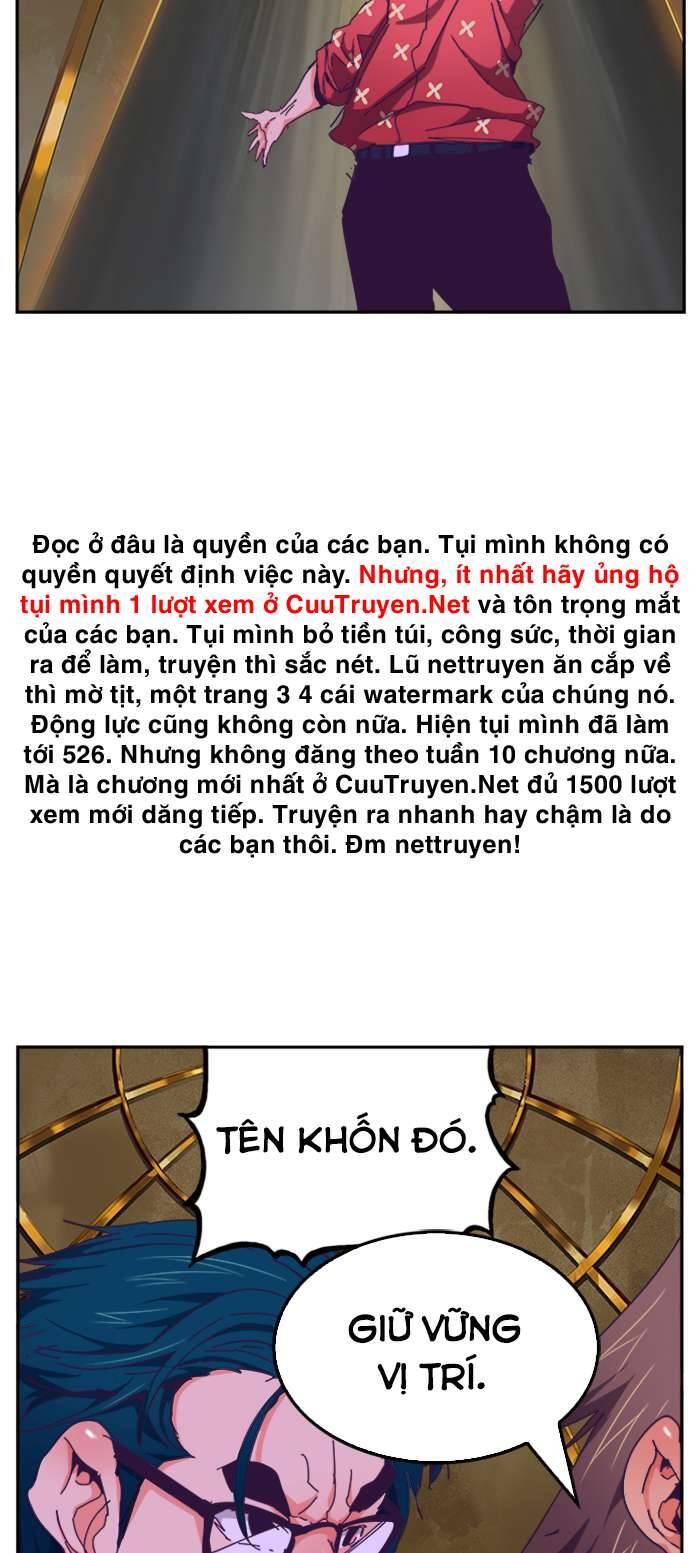 Đọc ở đâu là quyền của các bạn. Tụi mình không có quyền quyết định việc này. Nhưng, ít nhất hãy ủng hộ tụi mình 1 lượt xem ở CuuTruyen.Net và tôn trọng mắt của các bạn. Tụi mình bỏ tiền túi, công sức, thời gian ra để làm, truyện thì sắc nét. Lũ nettruyen ăn cắp về thì mờ tịt, một trang 3 4 cái watermark của chúng nó. Động lực cũng không còn nữa. Hiện tụi mình đã làm tới 526. Nhưng không đăng theo tuần 10 chương nữa. Mà là chương mới nhất ở CuuTruyen.Net đủ 1500 lượt xem mới dăng tiếp. Truyện ra nhanh hay chậm là do các bạn thôi. Đm nettruyen!

TÊN KHỐN ĐÓ.

GIỮ VỮNG VỊ TRÍ.